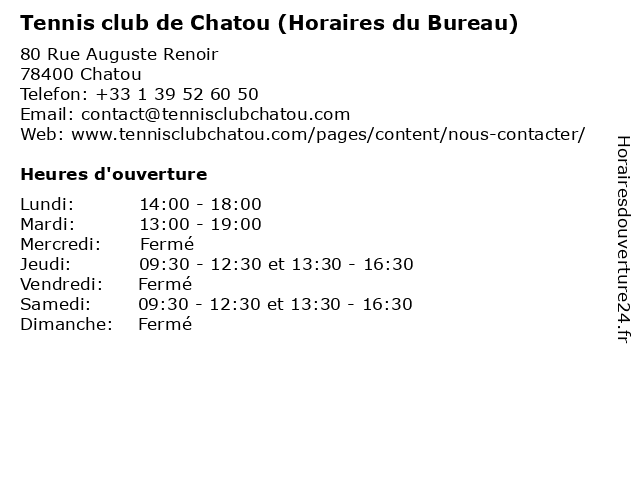 Tennis club de Chatou (Horaires du Bureau)

80 Rue Auguste Renoir
78400 Chatou
Telefon: +33 1 39 52 60 50
Email: contact@tennisclubchatou.com
Web: www.tennisclubchatou.com/pages/content/nous-contacter/

Heures d'ouverture

| | |
|---|---|
| Lundi: | 14:00 - 18:00 |
| Mardi: | 13:00 - 19:00 |
| Mercredi: | Fermé |
| Jeudi: | 09:30 - 12:30 et 13:30 - 16:30 |
| Vendredi: | Fermé |
| Samedi: | 09:30 - 12:30 et 13:30 - 16:30 |
| Dimanche: | Fermé |

Horairesdouverture24.fr